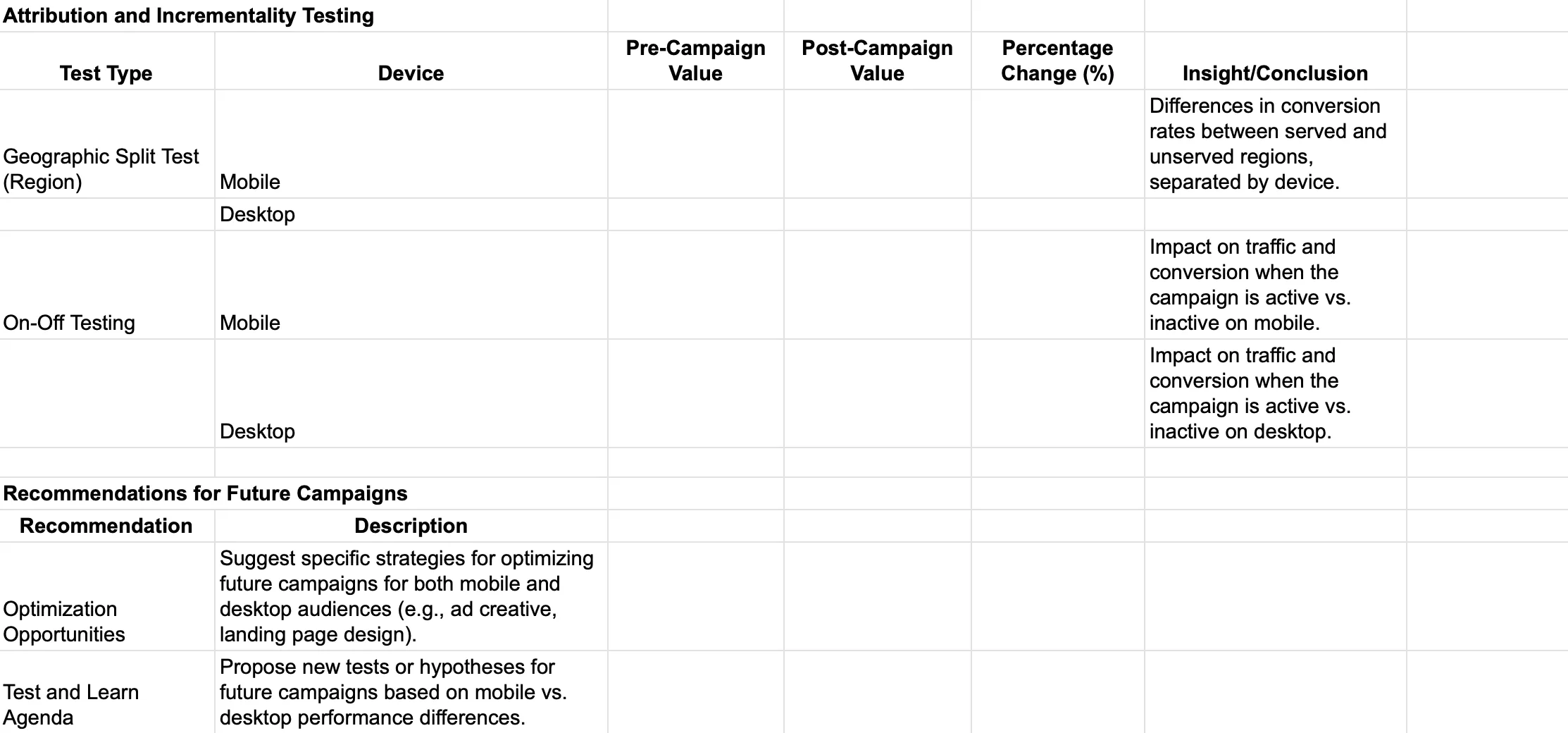 Attribution and Incrementality Testing

| Test Type | Device | Pre-Campaign Value | Post-Campaign Value | Percentage Change (%) | Insight/Conclusion |
|---|---|---|---|---|---|
| Geographic Split Test (Region) | Mobile | | | | Differences in conversion rates between served and unserved regions, separated by device. |
| | Desktop | | | | |
| On-Off Testing | Mobile | | | | Impact on traffic and conversion when the campaign is active vs. inactive on mobile. |
| | Desktop | | | | Impact on traffic and conversion when the campaign is active vs. inactive on desktop. |

Recommendations for Future Campaigns

| Recommendation | Description |
|---|---|
| Optimization Opportunities | Suggest specific strategies for optimizing future campaigns for both mobile and desktop audiences (e.g., ad creative, landing page design). |
| Test and Learn Agenda | Propose new tests or hypotheses for future campaigns based on mobile vs. desktop performance differences. |